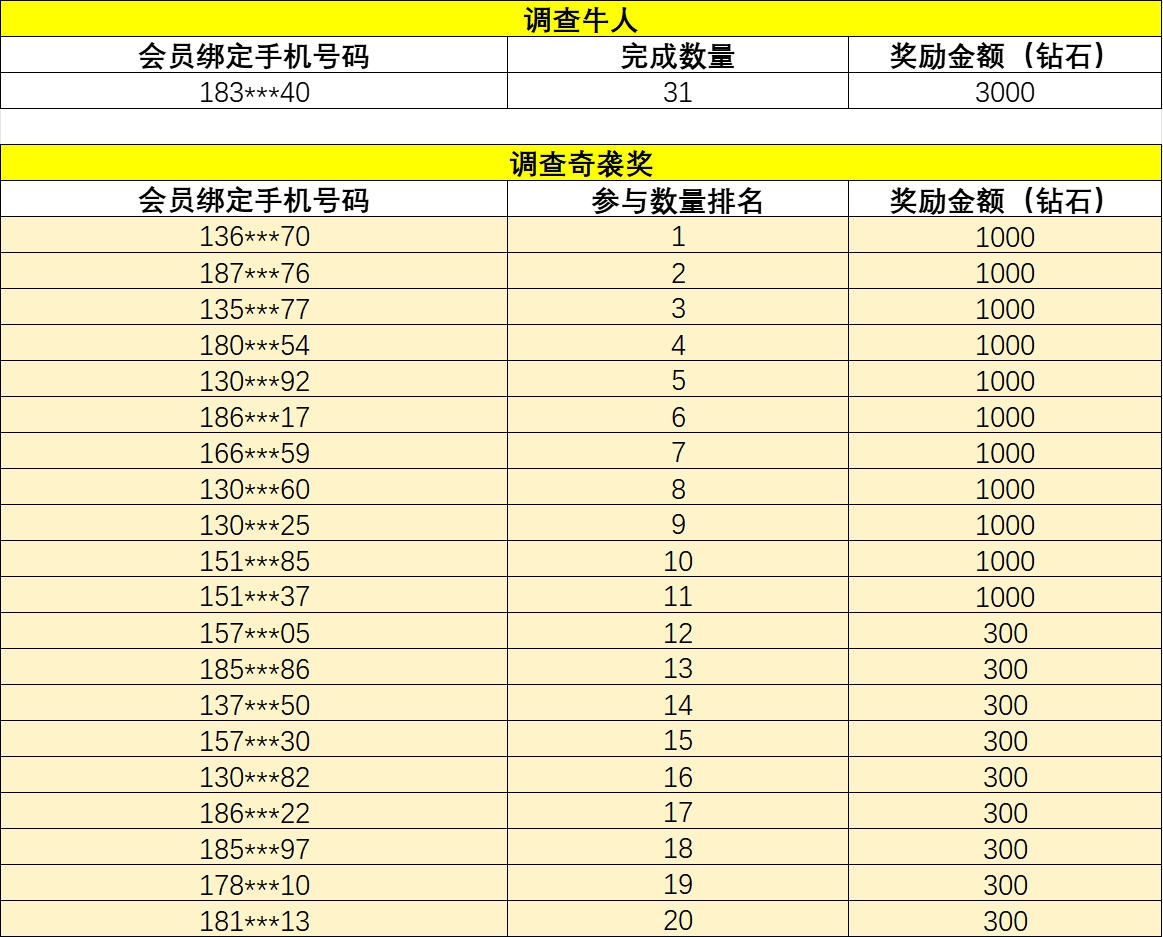 调查牛人

| 会员绑定手机号码 | 完成数量 | 奖励金额（钻石） |
|---|---|---|
| 183\*\*\*40 | 31 | 3000 |

调查奇袭奖

| 会员绑定手机号码 | 参与数量排名 | 奖励金额（钻石） |
|---|---|---|
| 136\*\*\*70 | 1 | 1000 |
| 187\*\*\*76 | 2 | 1000 |
| 135\*\*\*77 | 3 | 1000 |
| 180\*\*\*54 | 4 | 1000 |
| 130\*\*\*92 | 5 | 1000 |
| 186\*\*\*17 | 6 | 1000 |
| 166\*\*\*59 | 7 | 1000 |
| 130\*\*\*60 | 8 | 1000 |
| 130\*\*\*25 | 9 | 1000 |
| 151\*\*\*85 | 10 | 1000 |
| 151\*\*\*37 | 11 | 1000 |
| 157\*\*\*05 | 12 | 300 |
| 185\*\*\*86 | 13 | 300 |
| 137\*\*\*50 | 14 | 300 |
| 157\*\*\*30 | 15 | 300 |
| 130\*\*\*82 | 16 | 300 |
| 186\*\*\*22 | 17 | 300 |
| 185\*\*\*97 | 18 | 300 |
| 178\*\*\*10 | 19 | 300 |
| 181\*\*\*13 | 20 | 300 |